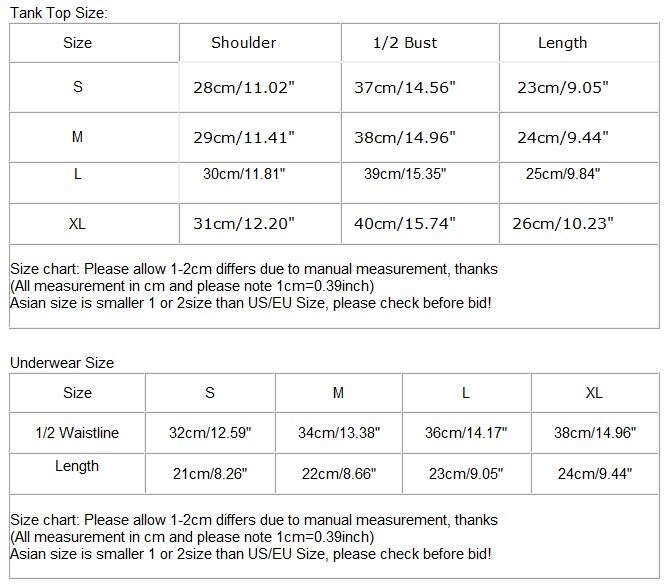 Tank Top Size:

| Size | Shoulder | 1/2 Bust | Length |
|---|---|---|---|
| S | 28cm/11.02" | 37cm/14.56" | 23cm/9.05" |
| M | 29cm/11.41" | 38cm/14.96" | 24cm/9.44" |
| L | 30cm/11.81" | 39cm/15.35" | 25cm/9.84" |
| XL | 31cm/12.20" | 40cm/15.74" | 26cm/10.23" |

Size chart: Please allow 1-2cm differs due to manual measurement, thanks
(All measurement in cm and please note 1cm=0.39inch)
Asian size is smaller 1 or 2size than US/EU Size, please check before bid!

Underwear Size

| Size | S | M | L | XL |
|---|---|---|---|---|
| 1/2 Waistline | 32cm/12.59" | 34cm/13.38" | 36cm/14.17" | 38cm/14.96" |
| Length | 21cm/8.26" | 22cm/8.66" | 23cm/9.05" | 24cm/9.44" |

Size chart: Please allow 1-2cm differs due to manual measurement, thanks
(All measurement in cm and please note 1cm=0.39inch)
Asian size is smaller 1 or 2size than US/EU Size, please check before bid!